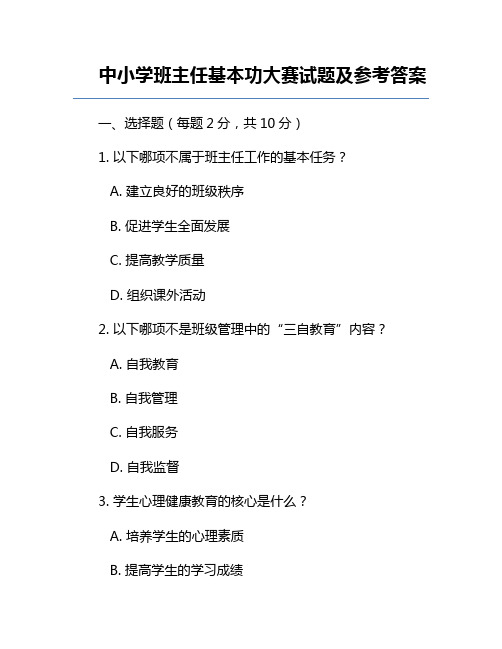 中小学班主任基本功大赛试题及参考答案

一、选择题（每题 2 分，共 10 分）

1. 以下哪项不属于班主任工作的基本任务？

A. 建立良好的班级秩序

B. 促进学生全面发展

C. 提高教学质量

D. 组织课外活动

2. 以下哪项不是班级管理中的“三自教育”内容？

A. 自我教育

B. 自我管理

C. 自我服务

D. 自我监督

3. 学生心理健康教育的核心是什么？

A. 培养学生的心理素质

B. 提高学生的学习成绩